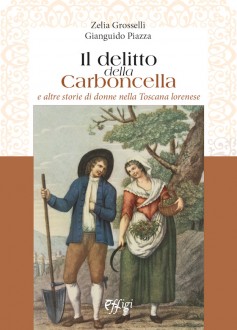 Zelia Grosselli
Gianguido Piazza

Il delitto della Carboncella

e altre storie di donne nella Toscana lorenese

Effigi